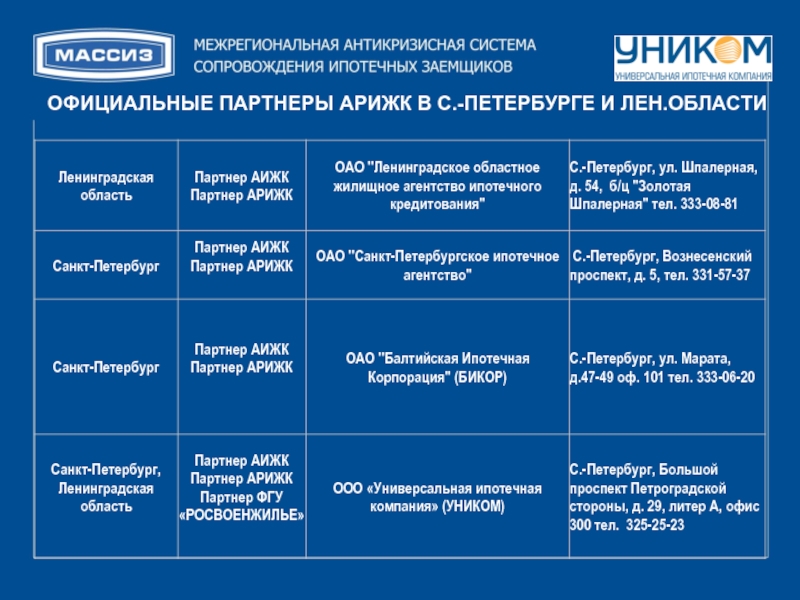 МАССИЗ

МЕЖРЕГИОНАЛЬНАЯ АНТИКРИЗИСНАЯ СИСТЕМА СОПРОВОЖДЕНИЯ ИПОТЕЧНЫХ ЗАЕМЩИКОВ

УНИКОМ
УНИВЕРСАЛЬНАЯ ИПОТЕЧНАЯ КОМПАНИЯ

ОФИЦИАЛЬНЫЕ ПАРТНЕРЫ АРИЖК В С.-ПЕТЕРБУРГЕ И ЛЕН.ОБЛАСТИ

| | | | |
|---|---|---|---|
| Ленинградская область | Партнер АИЖК Партнер АРИЖК | ОАО "Ленинградское областное жилищное агентство ипотечного кредитования" | С.-Петербург, ул. Шпалерная, д. 54, б/ц "Золотая Шпалерная" тел. 333-08-81 |
| Санкт-Петербург | Партнер АИЖК Партнер АРИЖК | ОАО "Санкт-Петербургское ипотечное агентство" | С.-Петербург, Вознесенский проспект, д. 5, тел. 331-57-37 |
| Санкт-Петербург | Партнер АИЖК Партнер АРИЖК | ОАО "Балтийская Ипотечная Корпорация" (БИКОР) | С.-Петербург, ул. Марата, д.47-49 оф. 101 тел. 333-06-20 |
| Санкт-Петербург, Ленинградская область | Партнер АИЖК Партнер АРИЖК Партнер ФГУ «РОСВОЕНЖИЛЬЕ» | ООО «Универсальная ипотечная компания» (УНИКОМ) | С.-Петербург, Большой проспект Петроградской стороны, д. 29, литер А, офис 300 тел. 325-25-23 |